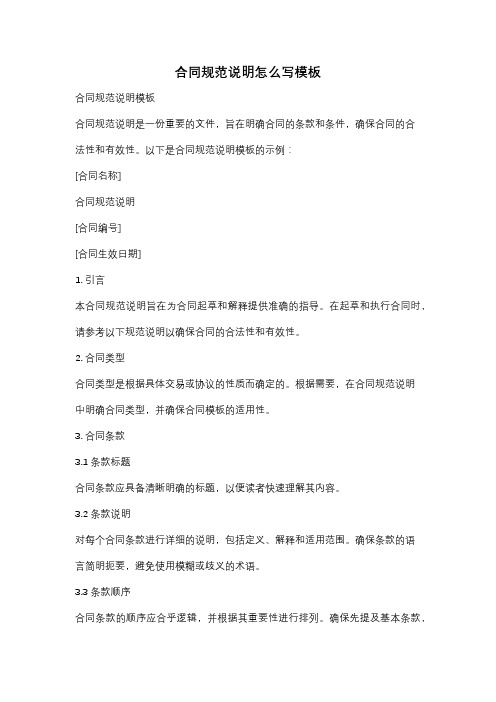 合同规范说明怎么写模板

合同规范说明模板

合同规范说明是一份重要的文件，旨在明确合同的条款和条件，确保合同的合法性和有效性。以下是合同规范说明模板的示例：

[合同名称]

合同规范说明

[合同编号]

[合同生效日期]

1. 引言

本合同规范说明旨在为合同起草和解释提供准确的指导。在起草和执行合同时，请参考以下规范说明以确保合同的合法性和有效性。

2. 合同类型

合同类型是根据具体交易或协议的性质而确定的。根据需要，在合同规范说明中明确合同类型，并确保合同模板的适用性。

3. 合同条款

3.1 条款标题

合同条款应具备清晰明确的标题，以便读者快速理解其内容。

3.2 条款说明

对每个合同条款进行详细的说明，包括定义、解释和适用范围。确保条款的语言简明扼要，避免使用模糊或歧义的术语。

3.3 条款顺序

合同条款的顺序应合乎逻辑，并根据其重要性进行排列。确保先提及基本条款，